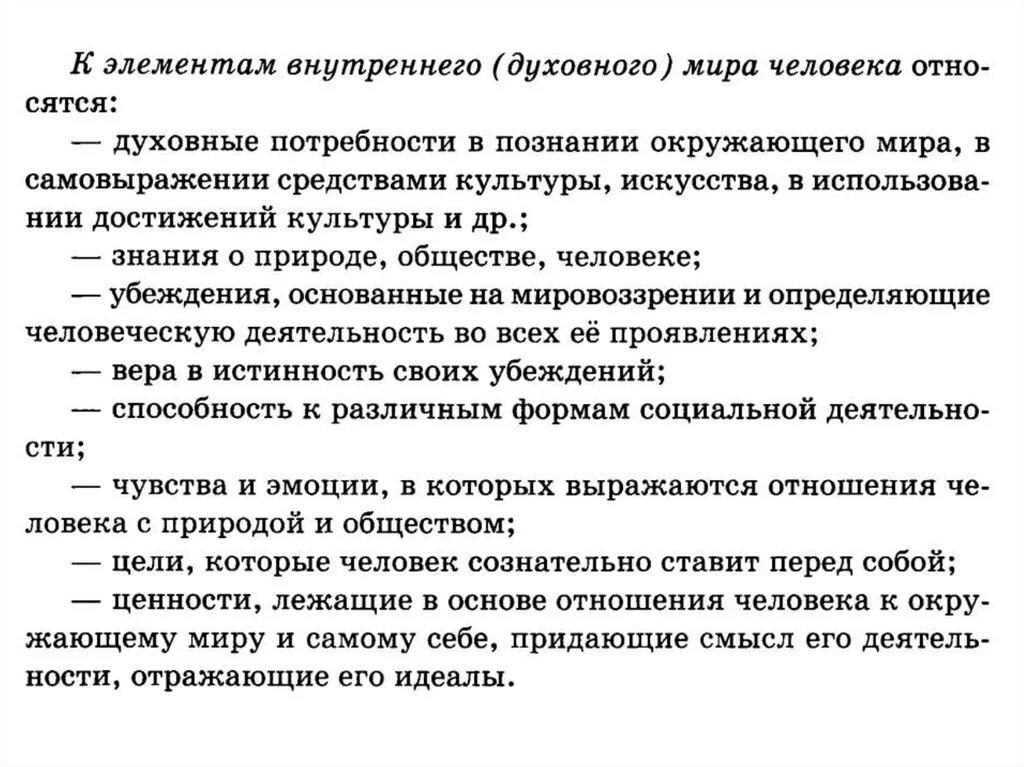 К элементам внутреннего (духовного) мира человека относятся:

— духовные потребности в познании окружающего мира, в самовыражении средствами культуры, искусства, в использовании достижений культуры и др.;

— знания о природе, обществе, человеке;

— убеждения, основанные на мировоззрении и определяющие человеческую деятельность во всех её проявлениях;

— вера в истинность своих убеждений;

— способность к различным формам социальной деятельности;

— чувства и эмоции, в которых выражаются отношения человека с природой и обществом;

— цели, которые человек сознательно ставит перед собой;

— ценности, лежащие в основе отношения человека к окружающему миру и самому себе, придающие смысл его деятельности, отражающие его идеалы.